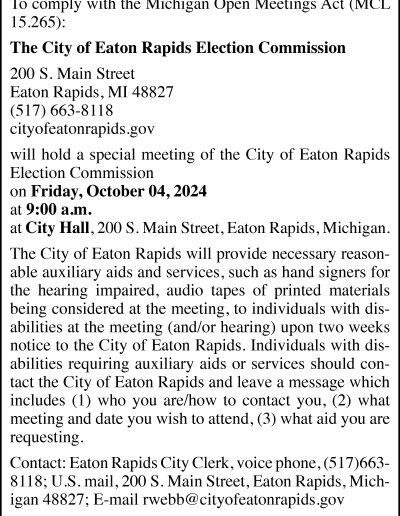 To comply with the Michigan Open Meetings Act (MCL 15.265):

The City of Eaton Rapids Election Commission

200 S. Main Street
Eaton Rapids, MI 48827
(517) 663-8118
cityofeatonrapids.gov

will hold a special meeting of the City of Eaton Rapids Election Commission
on Friday, October 04, 2024
at 9:00 a.m.
at City Hall, 200 S. Main Street, Eaton Rapids, Michigan.

The City of Eaton Rapids will provide necessary reasonable auxiliary aids and services, such as hand signers for the hearing impaired, audio tapes of printed materials being considered at the meeting, to individuals with disabilities at the meeting (and/or hearing) upon two weeks notice to the City of Eaton Rapids. Individuals with disabilities requiring auxiliary aids or services should contact the City of Eaton Rapids and leave a message which includes (1) who you are/how to contact you, (2) what meeting and date you wish to attend, (3) what aid you are requesting.

Contact: Eaton Rapids City Clerk, voice phone, (517)663-8118; U.S. mail, 200 S. Main Street, Eaton Rapids, Michigan 48827; E-mail rwebb@cityofeatonrapids.gov